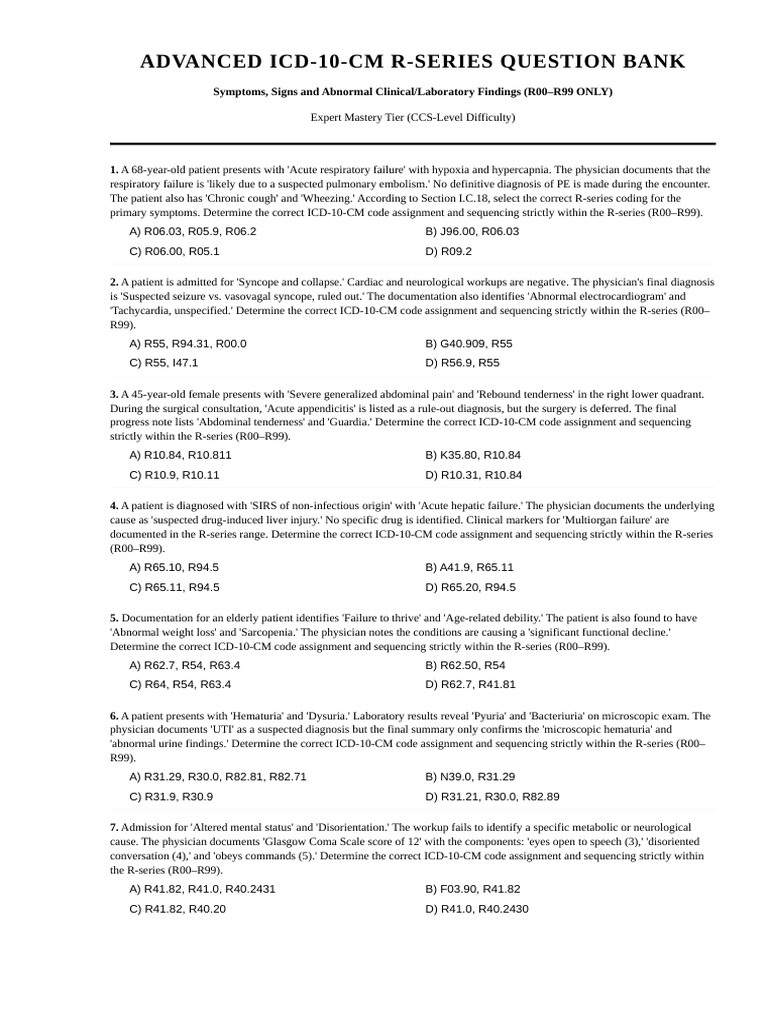 ADVANCED ICD-10-CM R-SERIES QUESTION BANK

Symptoms, Signs and Abnormal Clinical/Laboratory Findings (R00–R99 ONLY)

Expert Mastery Tier (CCS-Level Difficulty)

1. A 68-year-old patient presents with 'Acute respiratory failure' with hypoxia and hypercapnia. The physician documents that the respiratory failure is 'likely due to a suspected pulmonary embolism.' No definitive diagnosis of PE is made during the encounter. The patient also has 'Chronic cough' and 'Wheezing.' According to Section I.C.18, select the correct R-series coding for the primary symptoms. Determine the correct ICD-10-CM code assignment and sequencing strictly within the R-series (R00–R99).

A) R06.03, R05.9, R06.2
B) J96.00, R06.03
C) R06.00, R05.1
D) R09.2

2. A patient is admitted for 'Syncope and collapse.' Cardiac and neurological workups are negative. The physician's final diagnosis is 'Suspected seizure vs. vasovagal syncope, ruled out.' The documentation also identifies 'Abnormal electrocardiogram' and 'Tachycardia, unspecified.' Determine the correct ICD-10-CM code assignment and sequencing strictly within the R-series (R00–R99).

A) R55, R94.31, R00.0
B) G40.909, R55
C) R55, I47.1
D) R56.9, R55

3. A 45-year-old female presents with 'Severe generalized abdominal pain' and 'Rebound tenderness' in the right lower quadrant. During the surgical consultation, 'Acute appendicitis' is listed as a rule-out diagnosis, but the surgery is deferred. The final progress note lists 'Abdominal tenderness' and 'Guardia.' Determine the correct ICD-10-CM code assignment and sequencing strictly within the R-series (R00–R99).

A) R10.84, R10.811
B) K35.80, R10.84
C) R10.9, R10.11
D) R10.31, R10.84

4. A patient is diagnosed with 'SIRS of non-infectious origin' with 'Acute hepatic failure.' The physician documents the underlying cause as 'suspected drug-induced liver injury.' No specific drug is identified. Clinical markers for 'Multiorgan failure' are documented in the R-series range. Determine the correct ICD-10-CM code assignment and sequencing strictly within the R-series (R00–R99).

A) R65.10, R94.5
B) A41.9, R65.11
C) R65.11, R94.5
D) R65.20, R94.5

5. Documentation for an elderly patient identifies 'Failure to thrive' and 'Age-related debility.' The patient is also found to have 'Abnormal weight loss' and 'Sarcopenia.' The physician notes the conditions are causing a 'significant functional decline.' Determine the correct ICD-10-CM code assignment and sequencing strictly within the R-series (R00–R99).

A) R62.7, R54, R63.4
B) R62.50, R54
C) R64, R54, R63.4
D) R62.7, R41.81

6. A patient presents with 'Hematuria' and 'Dysuria.' Laboratory results reveal 'Pyuria' and 'Bacteriuria' on microscopic exam. The physician documents 'UTI' as a suspected diagnosis but the final summary only confirms the 'microscopic hematuria' and 'abnormal urine findings.' Determine the correct ICD-10-CM code assignment and sequencing strictly within the R-series (R00–R99).

A) R31.29, R30.0, R82.81, R82.71
B) N39.0, R31.29
C) R31.9, R30.9
D) R31.21, R30.0, R82.89

7. Admission for 'Altered mental status' and 'Disorientation.' The workup fails to identify a specific metabolic or neurological cause. The physician documents 'Glasgow Coma Scale score of 12' with the components: 'eyes open to speech (3),' 'disoriented conversation (4),' and 'obeys commands (5).' Determine the correct ICD-10-CM code assignment and sequencing strictly within the R-series (R00–R99).

A) R41.82, R41.0, R40.2431
B) F03.90, R41.82
C) R41.82, R40.20
D) R41.0, R40.2430